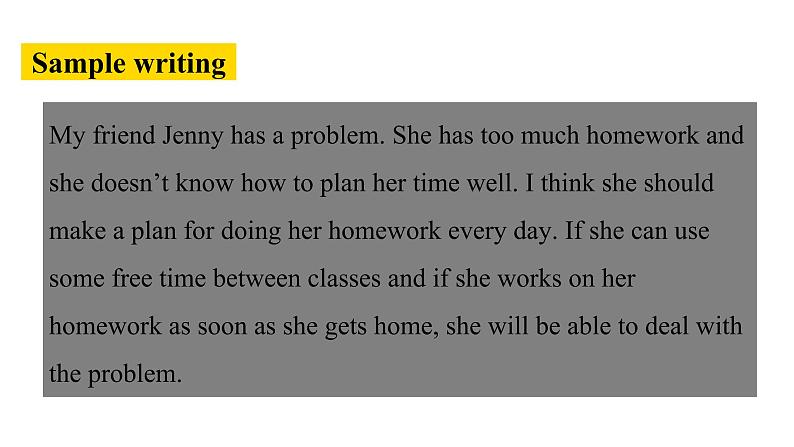 Sample writing

My friend Jenny has a problem. She has too much homework and she doesn’t know how to plan her time well. I think she should make a plan for doing her homework every day. If she can use some free time between classes and if she works on her homework as soon as she gets home, she will be able to deal with the problem.